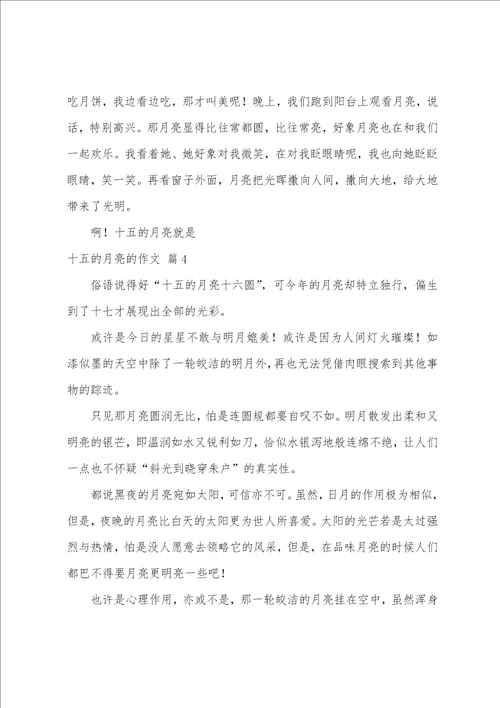 吃月饼，我边看边吃，那才叫美呢！晚上，我们跑到阳台上观看月亮，说话，特别高兴。那月亮显得比往常都圆，比往常亮，好象月亮也在和我们一起欢乐。我看着她、她好象对我微笑，在对我眨眼睛呢，我也向她眨眨眼睛，笑一笑。再看窗子外面，月亮把光晖撒向人间，撒向大地，给大地带来了光明。

啊！十五的月亮就是

十五的月亮的作文 篇4

俗语说得好“十五的月亮十六圆”，可今年的月亮却特立独行，偏生到了十七才展现出全部的光彩。

或许是今日的星星不敢与明月媲美！或许是因为人间灯火璀璨！如漆似墨的天空中除了一轮皎洁的明月外，再也无法凭借肉眼搜索到其他事物的踪迹。

只见那月亮圆润无比，怕是连圆规都要自叹不如。明月散发出柔和又明亮的银芒，即温润如水又锐利如刀，恰似水银泻地般连绵不绝，让人们一点也不怀疑“斜光到晓穿朱户”的真实性。

都说黑夜的月亮宛如太阳，可信亦不可。虽然，日月的作用极为相似，但是，夜晚的月亮比白天的太阳更为世人所喜爱。太阳的光芒若是太过强烈与热情，怕是没人愿意去领略它的风采，但是，在品味月亮的时候人们都巴不得要月亮更明亮一些吧！

也许是心理作用，亦或不是，那一轮皎洁的月亮挂在空中，虽然浑身